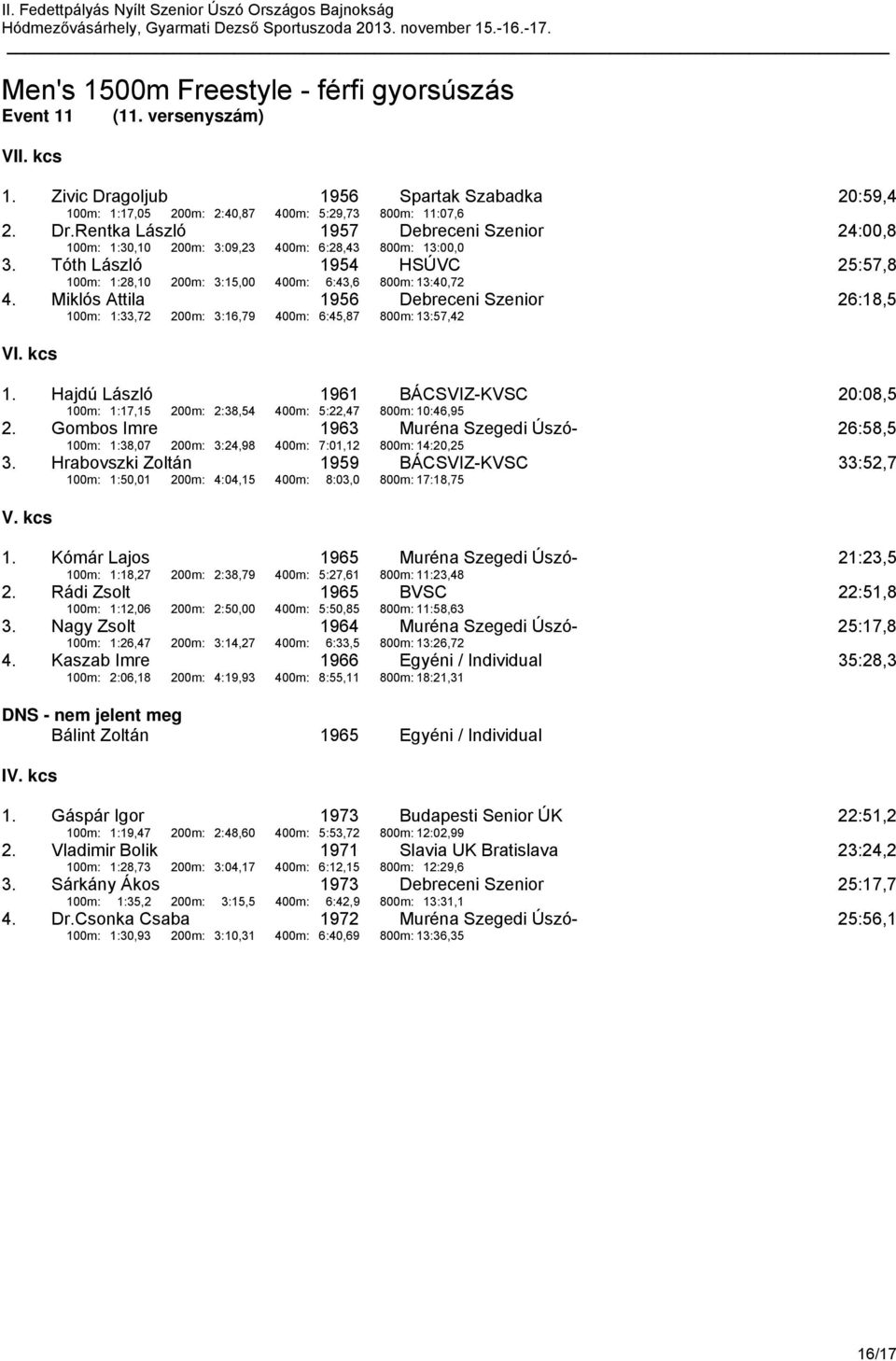 II. Fedettpályás Nyílt Szenior Úszó Országos Bajnokság
Hódmezővásárhely, Gyarmati Dezső Sportuszoda 2013. november 15.-16.-17.

Men's 1500m Freestyle - férfi gyorsúszás
Event 11 (11. versenyszám)

VII. kcs

1. Zivic Dragoljub 1956 Spartak Szabadka 20:59,4
100m: 1:17,05 200m: 2:40,87 400m: 5:29,73 800m: 11:07,6
2. Dr.Rentka László 1957 Debreceni Szenior 24:00,8
100m: 1:30,10 200m: 3:09,23 400m: 6:28,43 800m: 13:00,0
3. Tóth László 1954 HSÚVC 25:57,8
100m: 1:28,10 200m: 3:15,00 400m: 6:43,6 800m: 13:40,72
4. Miklós Attila 1956 Debreceni Szenior 26:18,5
100m: 1:33,72 200m: 3:16,79 400m: 6:45,87 800m: 13:57,42

VI. kcs

1. Hajdú László 1961 BÁCSVIZ-KVSC 20:08,5
100m: 1:17,15 200m: 2:38,54 400m: 5:22,47 800m: 10:46,95
2. Gombos Imre 1963 Muréna Szegedi Úszó- 26:58,5
100m: 1:38,07 200m: 3:24,98 400m: 7:01,12 800m: 14:20,25
3. Hrabovszki Zoltán 1959 BÁCSVIZ-KVSC 33:52,7
100m: 1:50,01 200m: 4:04,15 400m: 8:03,0 800m: 17:18,75

V. kcs

1. Kómár Lajos 1965 Muréna Szegedi Úszó- 21:23,5
100m: 1:18,27 200m: 2:38,79 400m: 5:27,61 800m: 11:23,48
2. Rádi Zsolt 1965 BVSC 22:51,8
100m: 1:12,06 200m: 2:50,00 400m: 5:50,85 800m: 11:58,63
3. Nagy Zsolt 1964 Muréna Szegedi Úszó- 25:17,8
100m: 1:26,47 200m: 3:14,27 400m: 6:33,5 800m: 13:26,72
4. Kaszab Imre 1966 Egyéni / Individual 35:28,3
100m: 2:06,18 200m: 4:19,93 400m: 8:55,11 800m: 18:21,31

DNS - nem jelent meg
Bálint Zoltán 1965 Egyéni / Individual

IV. kcs

1. Gáspár Igor 1973 Budapesti Senior ÚK 22:51,2
100m: 1:19,47 200m: 2:48,60 400m: 5:53,72 800m: 12:02,99
2. Vladimir Bolik 1971 Slavia UK Bratislava 23:24,2
100m: 1:28,73 200m: 3:04,17 400m: 6:12,15 800m: 12:29,6
3. Sárkány Ákos 1973 Debreceni Szenior 25:17,7
100m: 1:35,2 200m: 3:15,5 400m: 6:42,9 800m: 13:31,1
4. Dr.Csonka Csaba 1972 Muréna Szegedi Úszó- 25:56,1
100m: 1:30,93 200m: 3:10,31 400m: 6:40,69 800m: 13:36,35

16/17